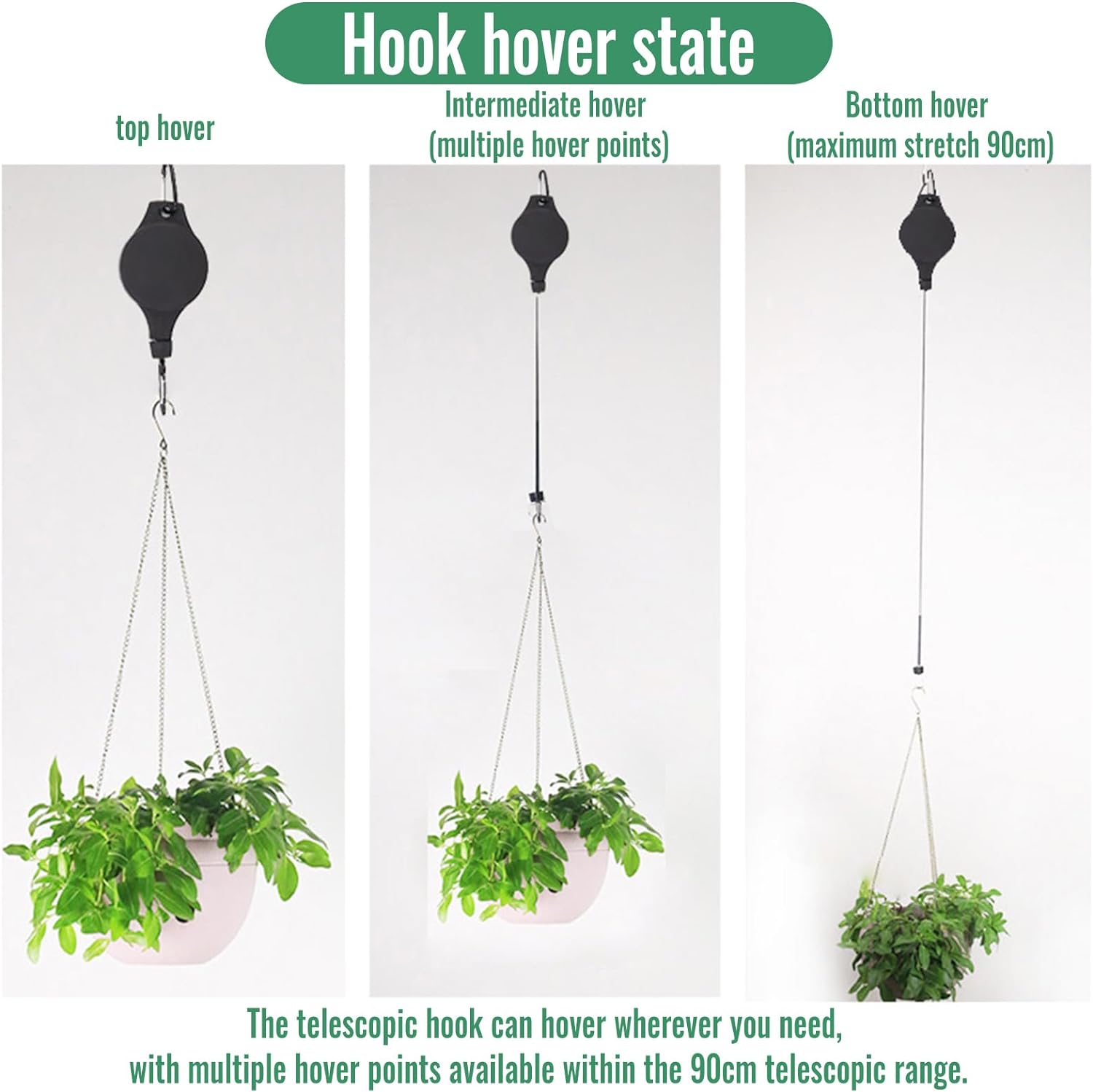 Hook hover state

top hover

Intermediate hover
(multiple hover points)

Bottom hover
(maximum stretch 90cm)

The telescopic hook can hover wherever you need, with multiple hover points available within the 90cm telescopic range.